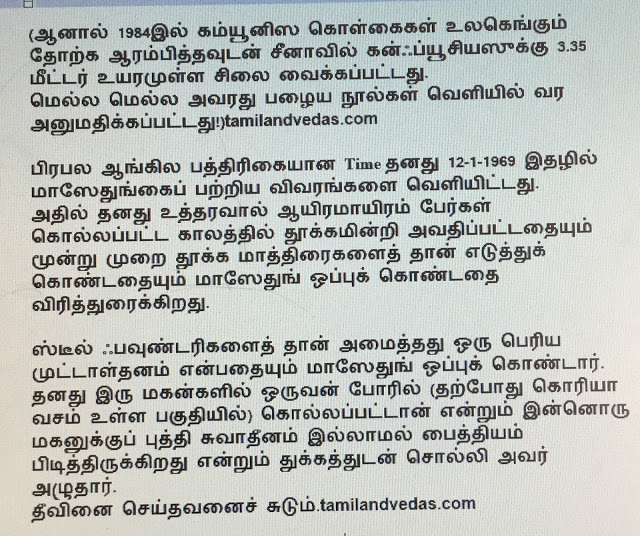 (ஆனால் 1984இல் கம்யூனிஸ கொள்கைகள் உலகெங்கும் தோற்க ஆரம்பித்தவுடன் சீனாவில் கன்ஃப்யூசியஸுக்கு 3.35 மீட்டர் உயரமுள்ள சிலை வைக்கப்பட்டது. மெல்ல மெல்ல அவரது பழைய நூல்கள் வெளியில் வர அனுமதிக்கப்பட்டது!)tamilandvedas.com

பிரபல ஆங்கில பத்திரிகையான Time தனது 12-1-1969 இதழில் மாஸேதுங்கைப் பற்றிய விவரங்களை வெளியிட்டது. அதில் தனது உத்தரவால் ஆயிரமாயிரம் பேர்கள் கொல்லப்பட்ட காலத்தில் தூக்கமின்றி அவதிப்பட்டதையும் மூன்று முறை தூக்க மாத்திரைகளைத் தான் எடுத்துக் கொண்டதையும் மாஸேதுங் ஒப்புக் கொண்டதை விரித்துரைக்கிறது.

ஸ்டீல் ஃபவுண்டரிகளைத் தான் அமைத்தது ஒரு பெரிய முட்டாள்தனம் என்பதையும் மாஸேதுங் ஒப்புக் கொண்டார். தனது இரு மகன்களில் ஒருவன் போரில் (தற்போது கொரியா வசம் உள்ள பகுதியில்) கொல்லப்பட்டான் என்றும் இன்னொரு மகனுக்குப் புத்தி சுவாதீனம் இல்லாமல் பைத்தியம் பிடித்திருக்கிறது என்றும் துக்கத்துடன் சொல்லி அவர் அழுதார்.
தீவினை செய்தவனைச் சுடும்.tamilandvedas.com